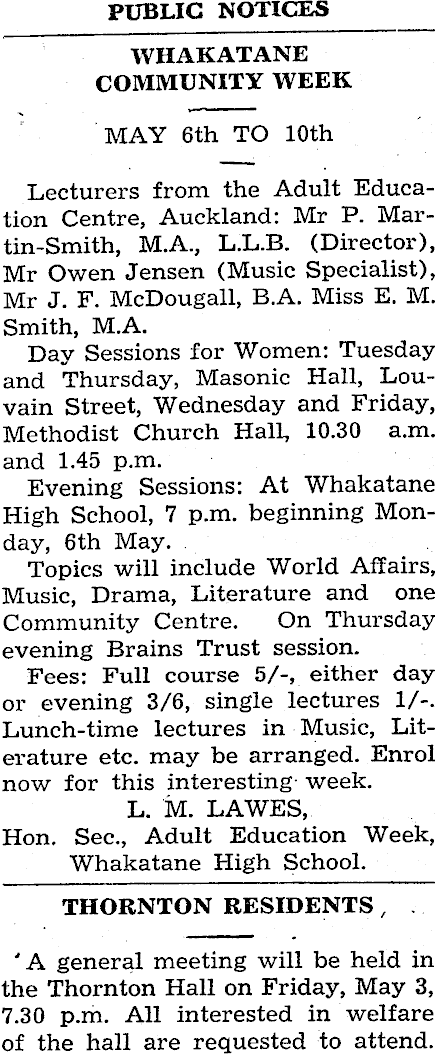 PUBLIC NOTICES

WHAKATANE COMMUNITY WEEK

MAY 6th TO 10th

Lecturers from the Adult Education Centre, Auckland: Mr P. Martin-Smith, M.A., L.L.B. (Director), Mr Owen Jensen (Music Specialist), Mr J. F. McDougall, B.A. Miss E. M. Smith, M.A.

Day Sessions for Women: Tuesday and Thursday, Masonic Hall, Louvain Street, Wednesday and Friday, Methodist Church Hall, 10.30 a.m. and 1.45 p.m.

Evening Sessions: At Whakatane High School, 7 p.m. beginning Monday, 6th May.

Topics will include World Affairs, Music, Drama, Literature and one Community Centre. On Thursday evening Brains Trust session.

Fees: Full course 5/-, either day or evening 3/6, single lectures 1/-. Lunch-time lectures in Music, Literature etc. may be arranged. Enrol now for this interesting week.

L. M. LAWES,
Hon. Sec., Adult Education Week, Whakatane High School.

THORNTON RESIDENTS

A general meeting will be held in the Thornton Hall on Friday, May 3, 7.30 p.m. All interested in welfare of the hall are requested to attend.